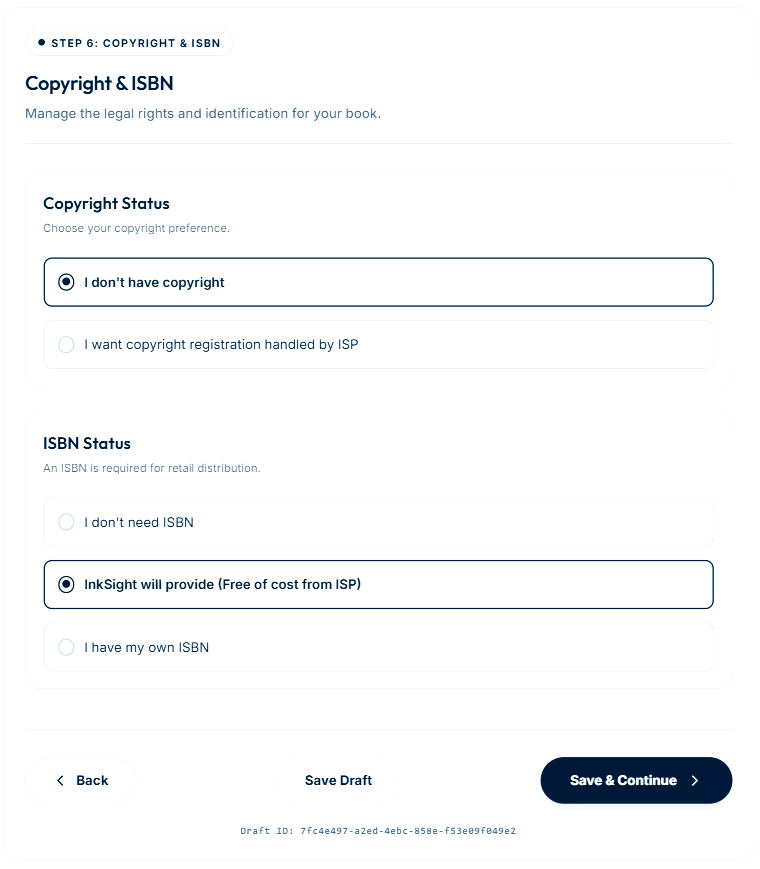 STEP 6: COPYRIGHT & ISBN

Copyright & ISBN

Manage the legal rights and identification for your book.

Copyright Status

Choose your copyright preference.

I don't have copyright

I want copyright registration handled by ISP

ISBN Status

An ISBN is required for retail distribution.

I don't need ISBN

InkSight will provide (Free of cost from ISP)

I have my own ISBN

Back

Save Draft

Save & Continue

Draft ID: 7fc4e497-a2ed-4ebc-858e-f53e09f049e2